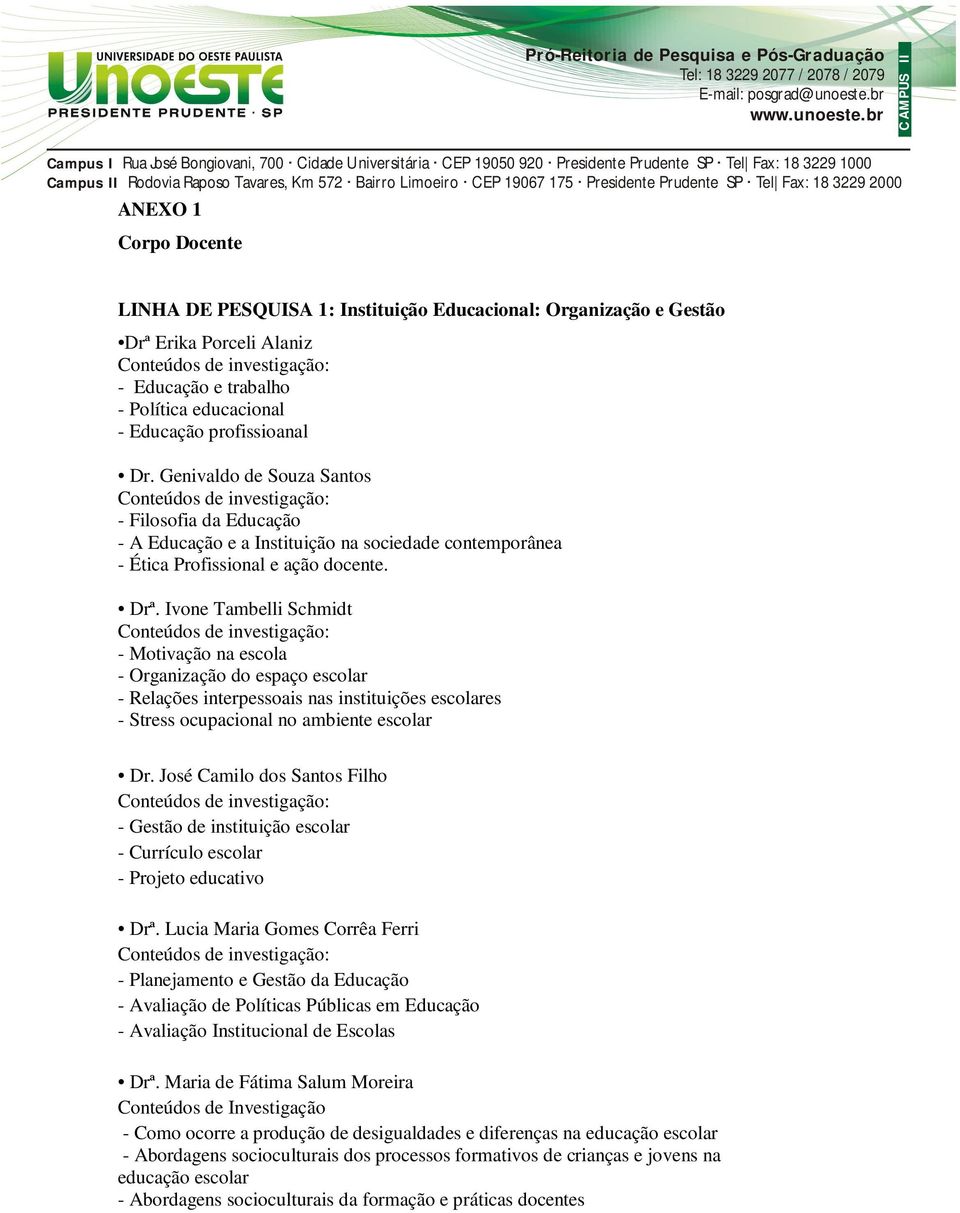 UNIVERSIDADE DO OESTE PAULISTA
UNOESTE
PRESIDENTE PRUDENTE · SP

Pró-Reitoria de Pesquisa e Pós-Graduação
Tel: 18 3229 2077 / 2078 / 2079
E-mail: posgrad@unoeste.br
www.unoeste.br

CAMPUS II

Campus I Rua José Bongiovani, 700 · Cidade Universitária · CEP 19050 920 · Presidente Prudente SP · Tel| Fax: 18 3229 1000
Campus II Rodovia Raposo Tavares, Km 572 · Bairro Limoeiro · CEP 19067 175 · Presidente Prudente SP · Tel| Fax: 18 3229 2000

ANEXO 1

Corpo Docente

LINHA DE PESQUISA 1: Instituição Educacional: Organização e Gestão

•Drª Erika Porceli Alaniz
Conteúdos de investigação:
- Educação e trabalho
- Política educacional
- Educação profissioanal

• Dr. Genivaldo de Souza Santos
Conteúdos de investigação:
- Filosofia da Educação
- A Educação e a Instituição na sociedade contemporânea
- Ética Profissional e ação docente.

• Drª. Ivone Tambelli Schmidt
Conteúdos de investigação:
- Motivação na escola
- Organização do espaço escolar
- Relações interpessoais nas instituições escolares
- Stress ocupacional no ambiente escolar

• Dr. José Camilo dos Santos Filho
Conteúdos de investigação:
- Gestão de instituição escolar
- Currículo escolar
- Projeto educativo

• Drª. Lucia Maria Gomes Corrêa Ferri
Conteúdos de investigação:
- Planejamento e Gestão da Educação
- Avaliação de Políticas Públicas em Educação
- Avaliação Institucional de Escolas

• Drª. Maria de Fátima Salum Moreira
Conteúdos de Investigação
- Como ocorre a produção de desigualdades e diferenças na educação escolar
- Abordagens socioculturais dos processos formativos de crianças e jovens na educação escolar
- Abordagens socioculturais da formação e práticas docentes